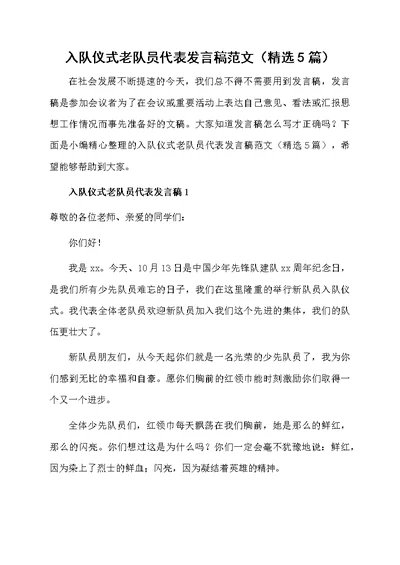 入队仪式老队员代表发言稿范文（精选5篇）

在社会发展不断提速的今天，我们总不得不需要用到发言稿，发言稿是参加会议者为了在会议或重要活动上表达自己意见、看法或汇报思想工作情况而事先准备好的文稿。大家知道发言稿怎么写才正确吗？下面是小编精心整理的入队仪式老队员代表发言稿范文（精选5篇），希望能够帮助到大家。

入队仪式老队员代表发言稿1

尊敬的各位老师、亲爱的同学们：

你们好！

我是xx。今天、10月13日是中国少年先锋队建队xx周年纪念日，是我们所有少先队员难忘的日子，我们在这里隆重的举行新队员入队仪式。我代表全体老队员欢迎新队员加入我们这个先进的集体，我们的队伍更壮大了。

新队员朋友们，从今天起你们就是一名光荣的少先队员了，我为你们感到无比的幸福和自豪。愿你们胸前的红领巾能时刻激励你们取得一个又一个进步。

全体少先队员们，红领巾每天飘荡在我们胸前，她是那么的鲜红，那么的闪亮。你们想过这是为什么吗？你们一定会毫不犹豫地说：鲜红，因为染上了烈士的鲜血；闪亮，因为凝结着英雄的精神。